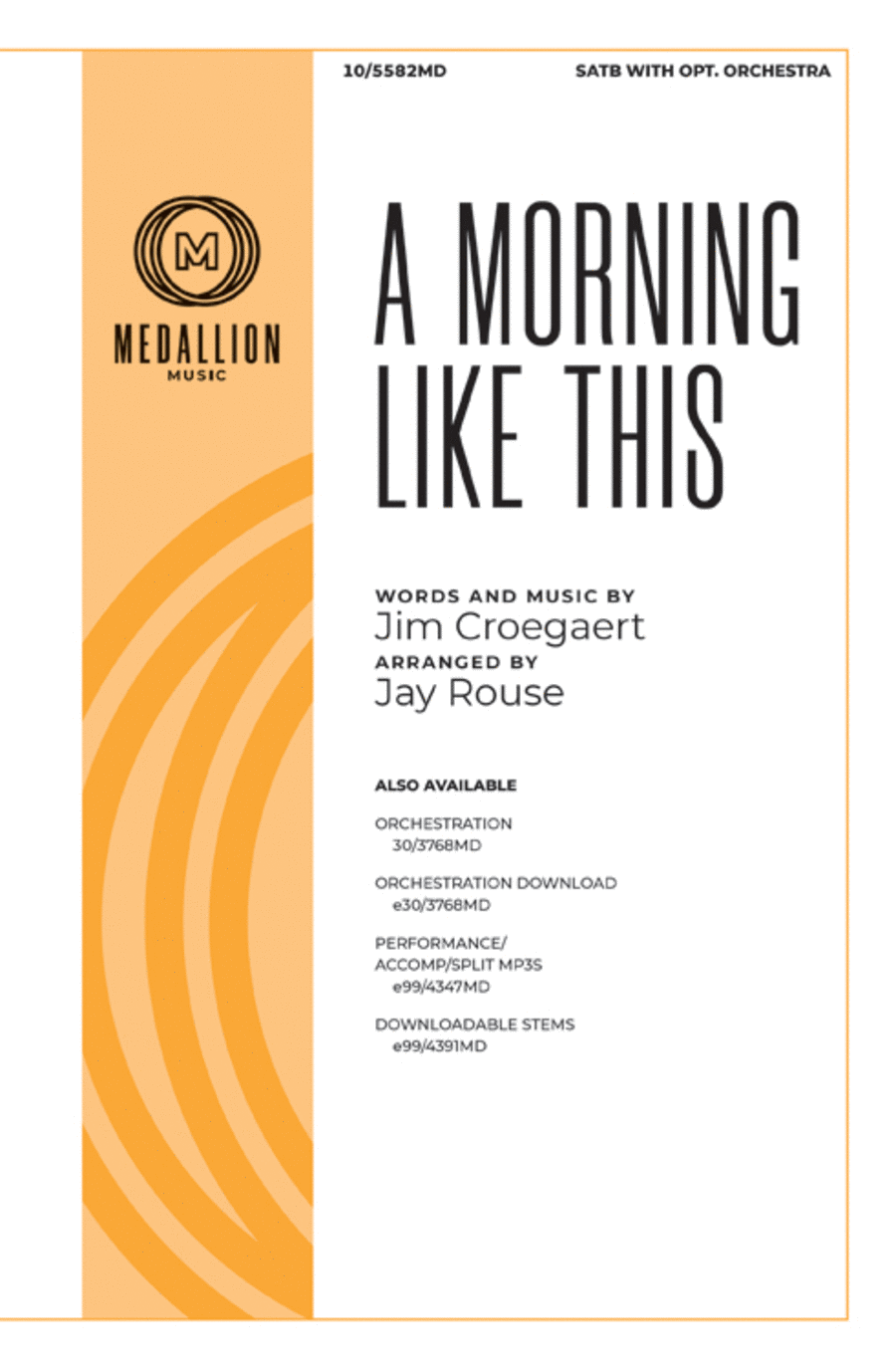 10/5582MD

SATB WITH OPT. ORCHESTRA

M

MEDALLION
MUSIC

A MORNING LIKE THIS

WORDS AND MUSIC BY
Jim Croegaert
ARRANGED BY
Jay Rouse

ALSO AVAILABLE

ORCHESTRATION
30/3768MD

ORCHESTRATION DOWNLOAD
e30/3768MD

PERFORMANCE/
ACCOMP/SPLIT MP3S
e99/4347MD

DOWNLOADABLE STEMS
e99/4391MD